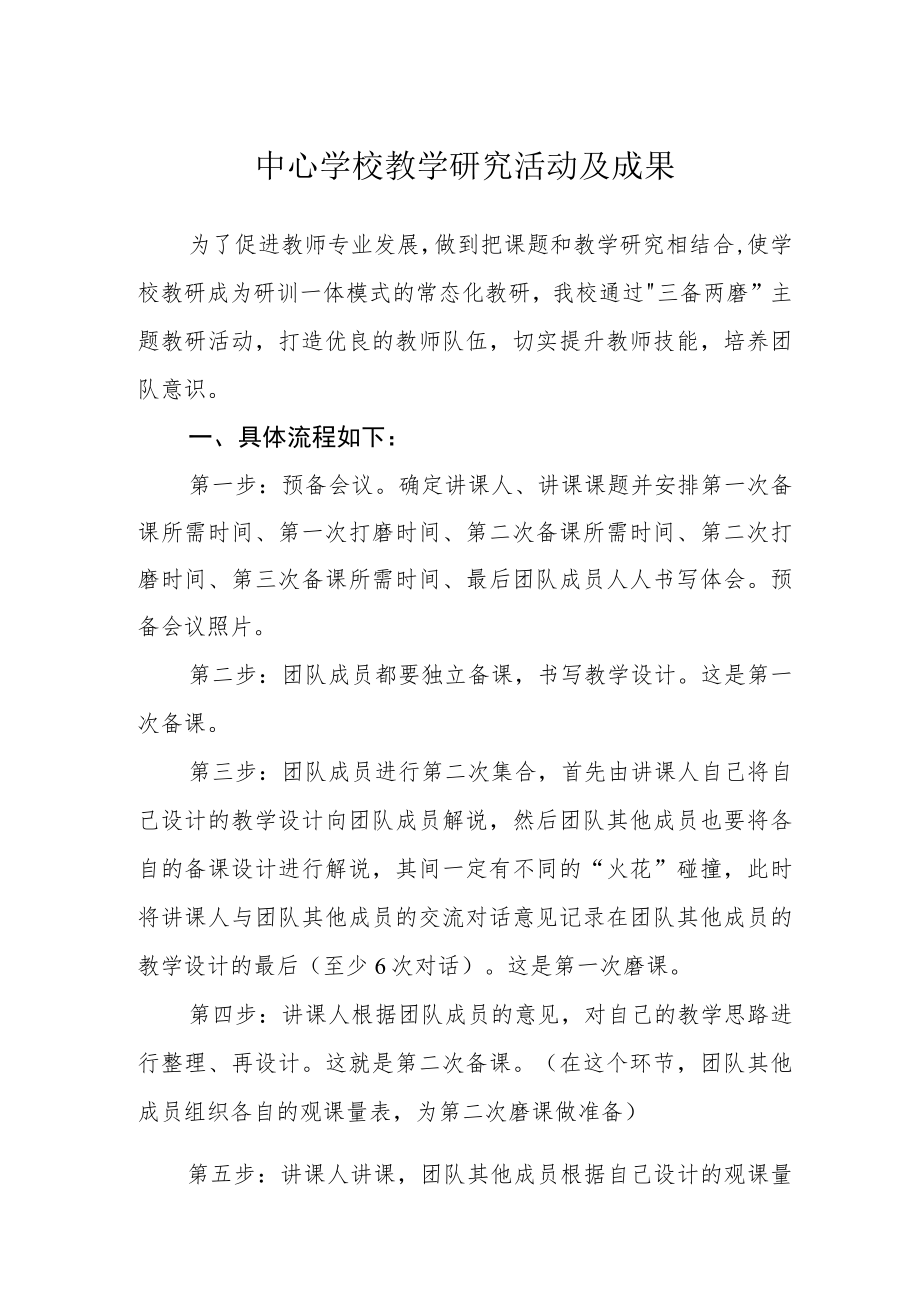 中心学校教学研究活动及成果

为了促进教师专业发展,做到把课题和教学研究相结合,使学校教研成为研训一体模式的常态化教研，我校通过"三备两磨”主题教研活动，打造优良的教师队伍，切实提升教师技能，培养团队意识。

一、具体流程如下：

第一步：预备会议。确定讲课人、讲课课题并安排第一次备课所需时间、第一次打磨时间、第二次备课所需时间、第二次打磨时间、第三次备课所需时间、最后团队成员人人书写体会。预备会议照片。

第二步：团队成员都要独立备课，书写教学设计。这是第一次备课。

第三步：团队成员进行第二次集合，首先由讲课人自己将自己设计的教学设计向团队成员解说，然后团队其他成员也要将各自的备课设计进行解说，其间一定有不同的“火花”碰撞，此时将讲课人与团队其他成员的交流对话意见记录在团队其他成员的教学设计的最后（至少6次对话）。这是第一次磨课。

第四步：讲课人根据团队成员的意见，对自己的教学思路进行整理、再设计。这就是第二次备课。（在这个环节，团队其他成员组织各自的观课量表，为第二次磨课做准备）

第五步：讲课人讲课，团队其他成员根据自己设计的观课量